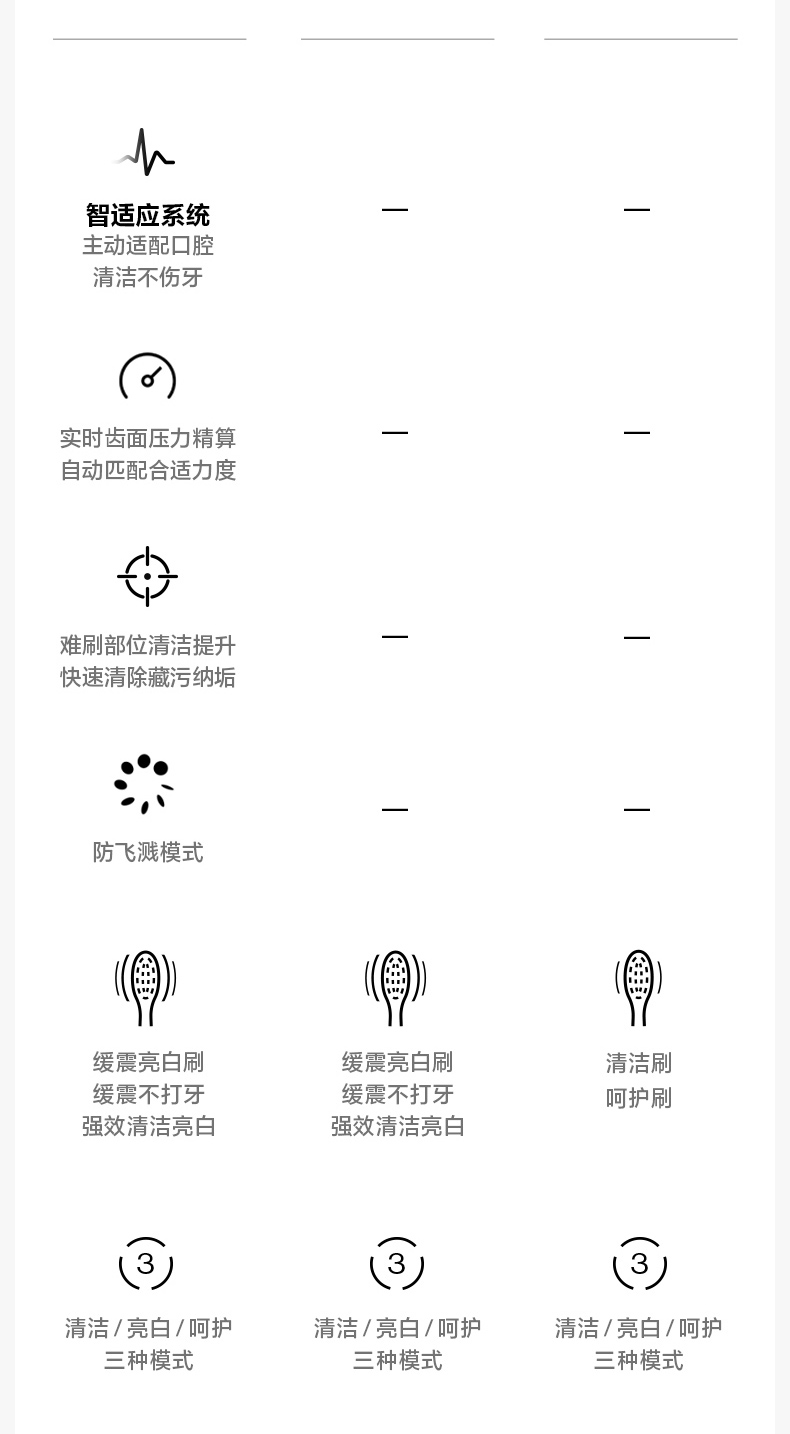 智适应系统
主动适配口腔
清洁不伤牙

—

—

实时齿面压力精算
自动匹配合适力度

—

—

难刷部位清洁提升
快速清除藏污纳垢

—

—

防飞溅模式

—

—

缓震亮白刷
缓震不打牙
强效清洁亮白

缓震亮白刷
缓震不打牙
强效清洁亮白

清洁刷
呵护刷

3
清洁 / 亮白 / 呵护
三种模式

3
清洁 / 亮白 / 呵护
三种模式

3
清洁 / 亮白 / 呵护
三种模式